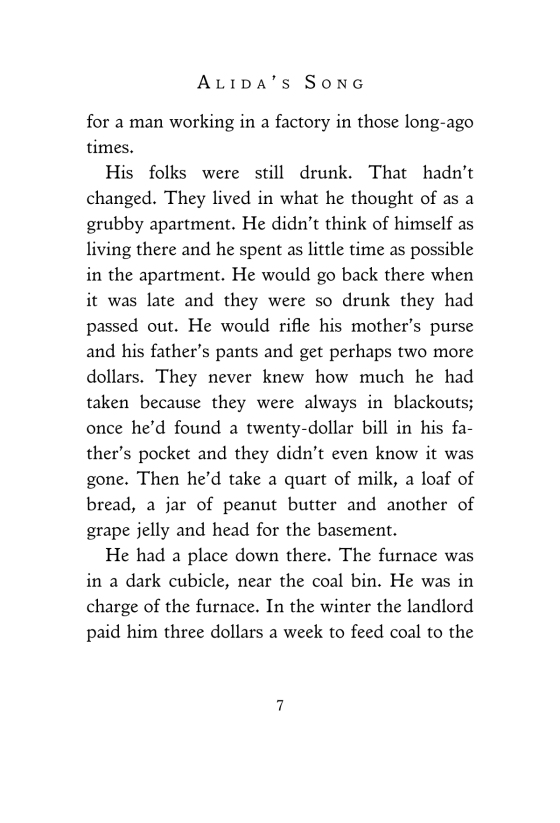 ALIDA'S SONG

for a man working in a factory in those long-ago times.

His folks were still drunk. That hadn't changed. They lived in what he thought of as a grubby apartment. He didn't think of himself as living there and he spent as little time as possible in the apartment. He would go back there when it was late and they were so drunk they had passed out. He would rifle his mother's purse and his father's pants and get perhaps two more dollars. They never knew how much he had taken because they were always in blackouts; once he'd found a twenty-dollar bill in his father's pocket and they didn't even know it was gone. Then he'd take a quart of milk, a loaf of bread, a jar of peanut butter and another of grape jelly and head for the basement.

He had a place down there. The furnace was in a dark cubicle, near the coal bin. He was in charge of the furnace. In the winter the landlord paid him three dollars a week to feed coal to the

7